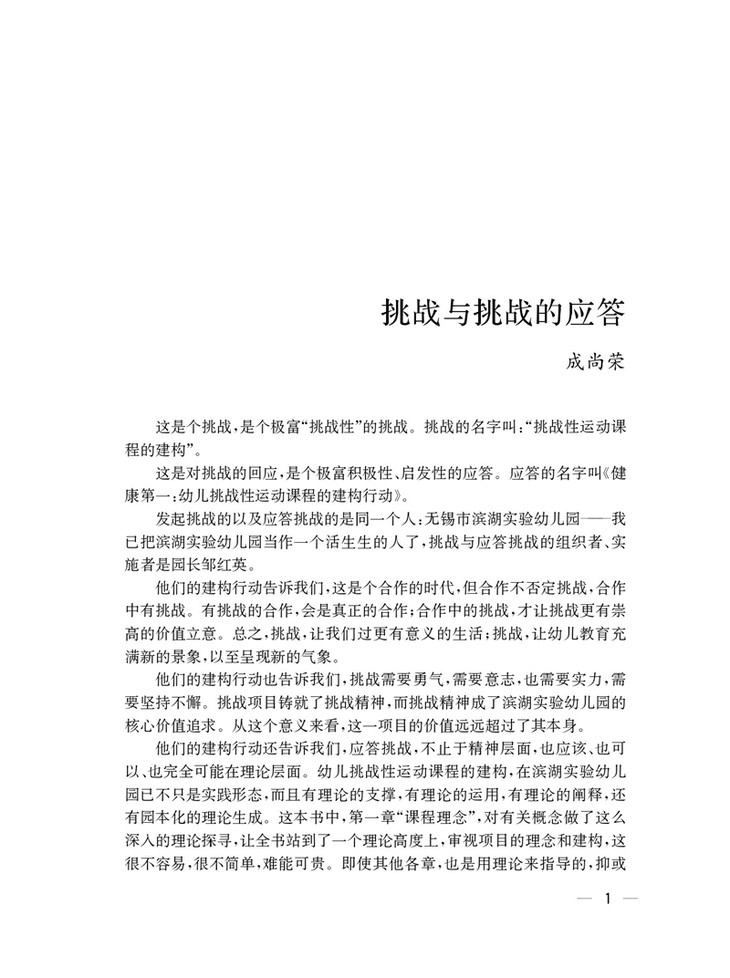 挑战与挑战的应答

成尚荣

这是个挑战，是个极富“挑战性”的挑战。挑战的名字叫：“挑战性运动课程的建构”。

这是对挑战的回应，是个极富积极性、启发性的应答。应答的名字叫《健康第一：幼儿挑战性运动课程的建构行动》。

发起挑战的以及应答挑战的是同一个人：无锡市滨湖实验幼儿园——我已把滨湖实验幼儿园当作一个活生生的人了，挑战与应答挑战的组织者、实施者是园长邹红英。

他们的建构行动告诉我们，这是个合作的时代，但合作不否定挑战，合作中有挑战。有挑战的合作，会是真正的合作；合作中的挑战，才让挑战更有崇高的价值立意。总之，挑战，让我们过更有意义的生活；挑战，让幼儿教育充满新的景象，以至呈现新的气象。

他们的建构行动也告诉我们，挑战需要勇气，需要意志，也需要实力，需要坚持不懈。挑战项目铸就了挑战精神，而挑战精神成了滨湖实验幼儿园的核心价值追求。从这个意义来看，这一项目的价值远远超过了其本身。

他们的建构行动还告诉我们，应答挑战，不止于精神层面，也应该、也可以、也完全可能在理论层面。幼儿挑战性运动课程的建构，在滨湖实验幼儿园已不只是实践形态，而且有理论的支撑，有理论的运用，有理论的阐释，还有园本化的理论生成。这本书中，第一章“课程理念”，对有关概念做了这么深入的理论探寻，让全书站到了一个理论高度上，审视项目的理念和建构，这很不容易，很不简单，难能可贵。即使其他各章，也是用理论来指导的，抑或

— 1 —